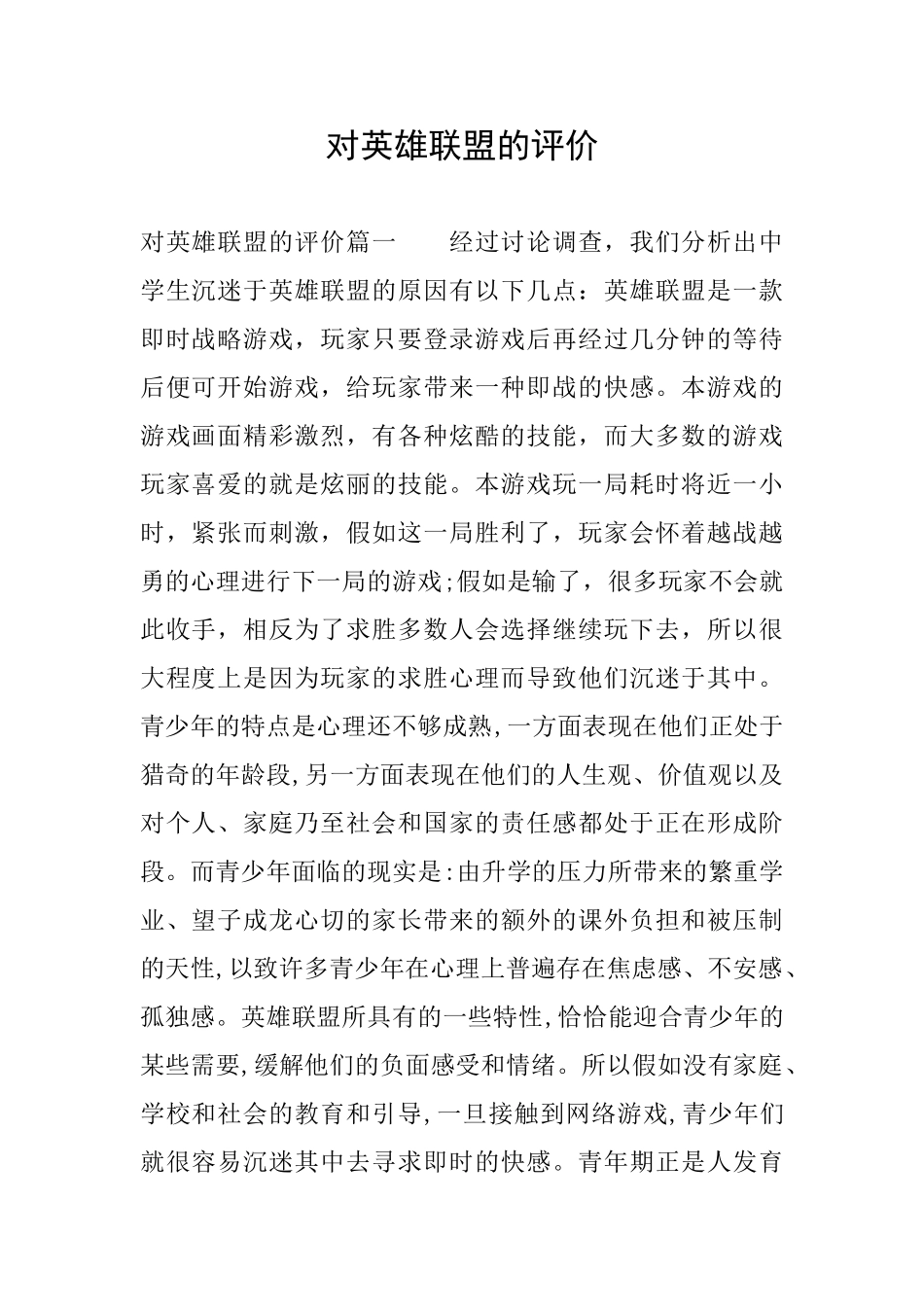 对英雄联盟的评价

对英雄联盟的评价篇一　　经过讨论调查，我们分析出中学生沉迷于英雄联盟的原因有以下几点：英雄联盟是一款即时战略游戏，玩家只要登录游戏后再经过几分钟的等待后便可开始游戏，给玩家带来一种即战的快感。本游戏的游戏画面精彩激烈，有各种炫酷的技能，而大多数的游戏玩家喜爱的就是炫丽的技能。本游戏玩一局耗时将近一小时，紧张而刺激，假如这一局胜利了，玩家会怀着越战越勇的心理进行下一局的游戏;假如是输了，很多玩家不会就此收手，相反为了求胜多数人会选择继续玩下去，所以很大程度上是因为玩家的求胜心理而导致他们沉迷于其中。青少年的特点是心理还不够成熟,一方面表现在他们正处于猎奇的年龄段,另一方面表现在他们的人生观、价值观以及对个人、家庭乃至社会和国家的责任感都处于正在形成阶段。而青少年面临的现实是:由升学的压力所带来的繁重学业、望子成龙心切的家长带来的额外的课外负担和被压制的天性,以致许多青少年在心理上普遍存在焦虑感、不安感、孤独感。英雄联盟所具有的一些特性,恰恰能迎合青少年的某些需要,缓解他们的负面感受和情绪。所以假如没有家庭、学校和社会的教育和引导,一旦接触到网络游戏,青少年们就很容易沉迷其中去寻求即时的快感。青年期正是人发育